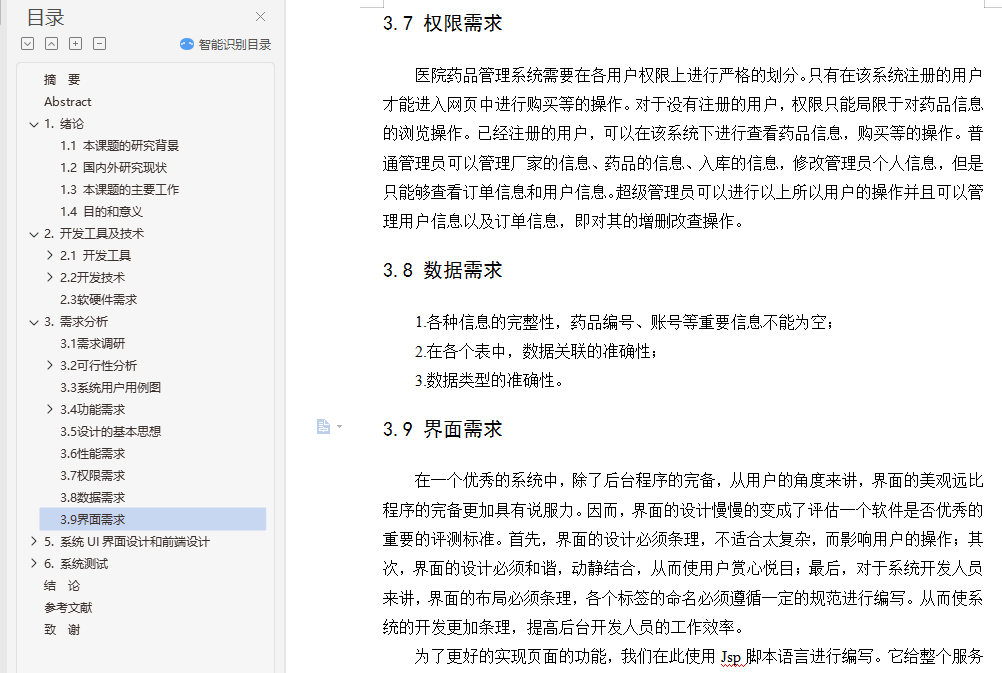 目录

智能识别目录

摘　要
Abstract
1. 绪论
1.1 本课题的研究背景
1.2 国内外研究现状
1.3 本课题的主要工作
1.4 目的和意义
2. 开发工具及技术
2.1 开发工具
2.2开发技术
2.3软硬件需求
3. 需求分析
3.1需求调研
3.2可行性分析
3.3系统用户用例图
3.4功能需求
3.5设计的基本思想
3.6性能需求
3.7权限需求
3.8数据需求
3.9界面需求
5. 系统 UI 界面设计和前端设计
6. 系统测试
结　论
参考文献
致　谢

3.7 权限需求

医院药品管理系统需要在各用户权限上进行严格的划分。只有在该系统注册的用户才能进入网页中进行购买等的操作。对于没有注册的用户，权限只能局限于对药品信息的浏览操作。已经注册的用户，可以在该系统下进行查看药品信息，购买等的操作。普通管理员可以管理厂家的信息、药品的信息、入库的信息，修改管理员个人信息，但是只能够查看订单信息和用户信息。超级管理员可以进行以上所以用户的操作并且可以管理用户信息以及订单信息，即对其的增删改查操作。

3.8 数据需求

1.各种信息的完整性，药品编号、账号等重要信息不能为空；
2.在各个表中，数据关联的准确性；
3.数据类型的准确性。

3.9 界面需求

在一个优秀的系统中，除了后台程序的完备，从用户的角度来讲，界面的美观远比程序的完备更加具有说服力。因而，界面的设计慢慢的变成了评估一个软件是否优秀的重要的评测标准。首先，界面的设计必须条理，不适合太复杂，而影响用户的操作；其次，界面的设计必须和谐，动静结合，从而使用户赏心悦目；最后，对于系统开发人员来讲，界面的布局必须条理，各个标签的命名必须遵循一定的规范进行编写。从而使系统的开发更加条理，提高后台开发人员的工作效率。

为了更好的实现页面的功能，我们在此使用 Jsp 脚本语言进行编写。它给整个服务